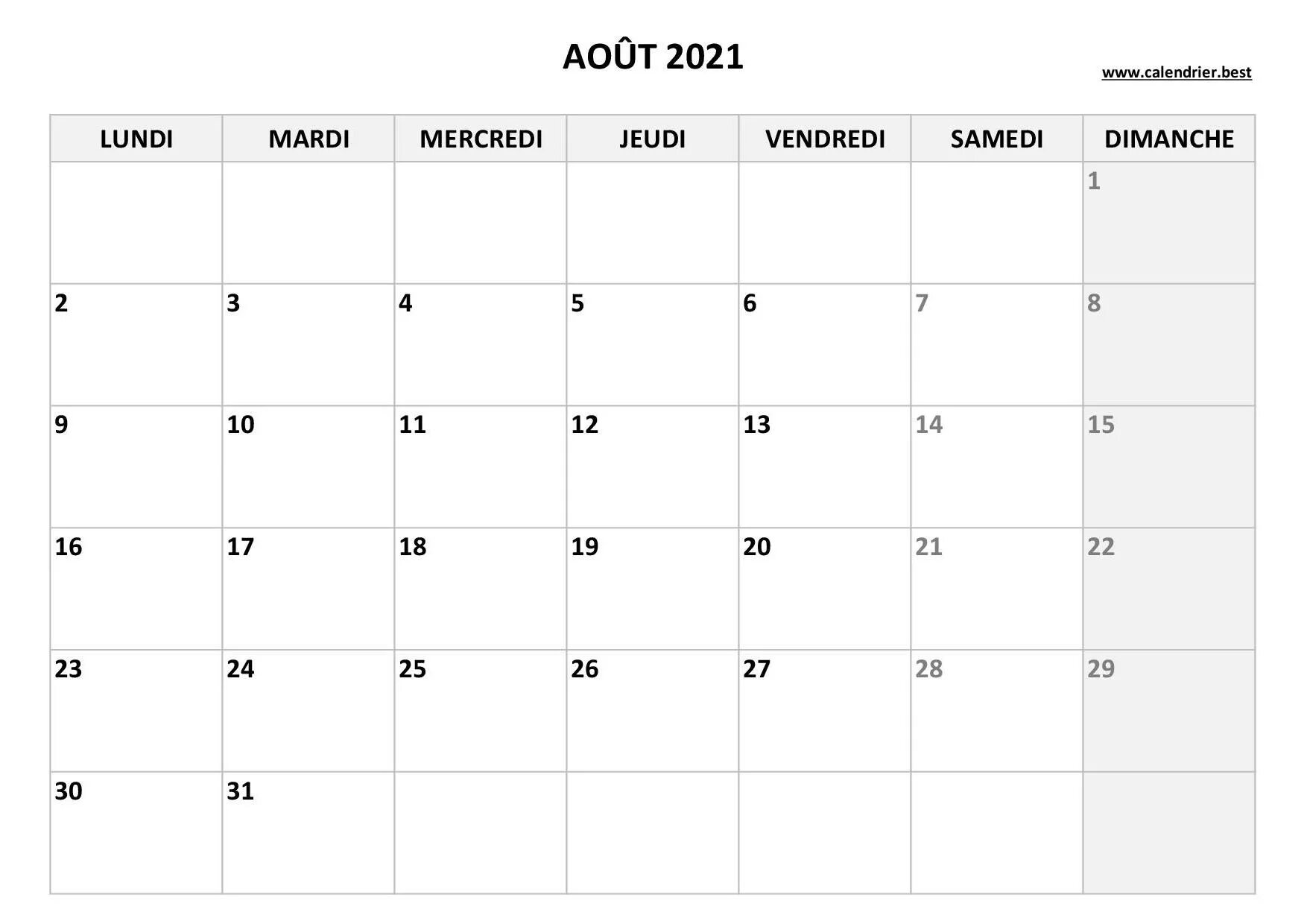 AOÛT 2021

www.calendrier.best

| LUNDI | MARDI | MERCREDI | JEUDI | VENDREDI | SAMEDI | DIMANCHE |
|---|---|---|---|---|---|---|
| | | | | | | 1 |
| 2 | 3 | 4 | 5 | 6 | 7 | 8 |
| 9 | 10 | 11 | 12 | 13 | 14 | 15 |
| 16 | 17 | 18 | 19 | 20 | 21 | 22 |
| 23 | 24 | 25 | 26 | 27 | 28 | 29 |
| 30 | 31 | | | | | |